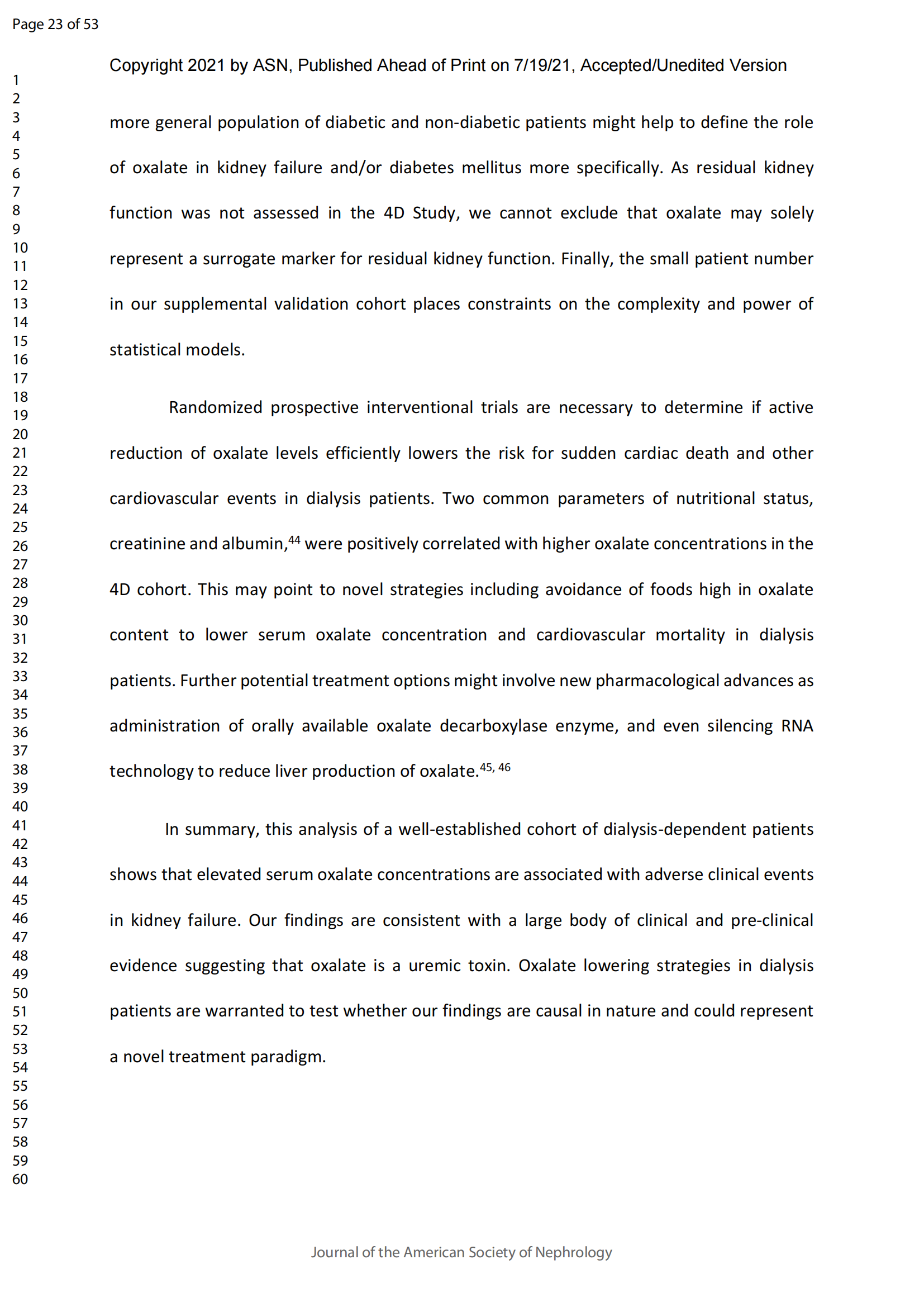 Page 23 of 53

Copyright 2021 by ASN, Published Ahead of Print on 7/19/21, Accepted/Unedited Version

1
2
3
4
5
6
7
8
9
10
11
12
13
14
15
16
17
18
19
20
21
22
23
24
25
26
27
28
29
30
31
32
33
34
35
36
37
38
39
40
41
42
43
44
45
46
47
48
49
50
51
52
53
54
55
56
57
58
59
60

more general population of diabetic and non-diabetic patients might help to define the role of oxalate in kidney failure and/or diabetes mellitus more specifically. As residual kidney function was not assessed in the 4D Study, we cannot exclude that oxalate may solely represent a surrogate marker for residual kidney function. Finally, the small patient number in our supplemental validation cohort places constraints on the complexity and power of statistical models.

Randomized prospective interventional trials are necessary to determine if active reduction of oxalate levels efficiently lowers the risk for sudden cardiac death and other cardiovascular events in dialysis patients. Two common parameters of nutritional status, creatinine and albumin,$^{44}$ were positively correlated with higher oxalate concentrations in the 4D cohort. This may point to novel strategies including avoidance of foods high in oxalate content to lower serum oxalate concentration and cardiovascular mortality in dialysis patients. Further potential treatment options might involve new pharmacological advances as administration of orally available oxalate decarboxylase enzyme, and even silencing RNA technology to reduce liver production of oxalate.$^{45, 46}$

In summary, this analysis of a well-established cohort of dialysis-dependent patients shows that elevated serum oxalate concentrations are associated with adverse clinical events in kidney failure. Our findings are consistent with a large body of clinical and pre-clinical evidence suggesting that oxalate is a uremic toxin. Oxalate lowering strategies in dialysis patients are warranted to test whether our findings are causal in nature and could represent a novel treatment paradigm.

Journal of the American Society of Nephrology